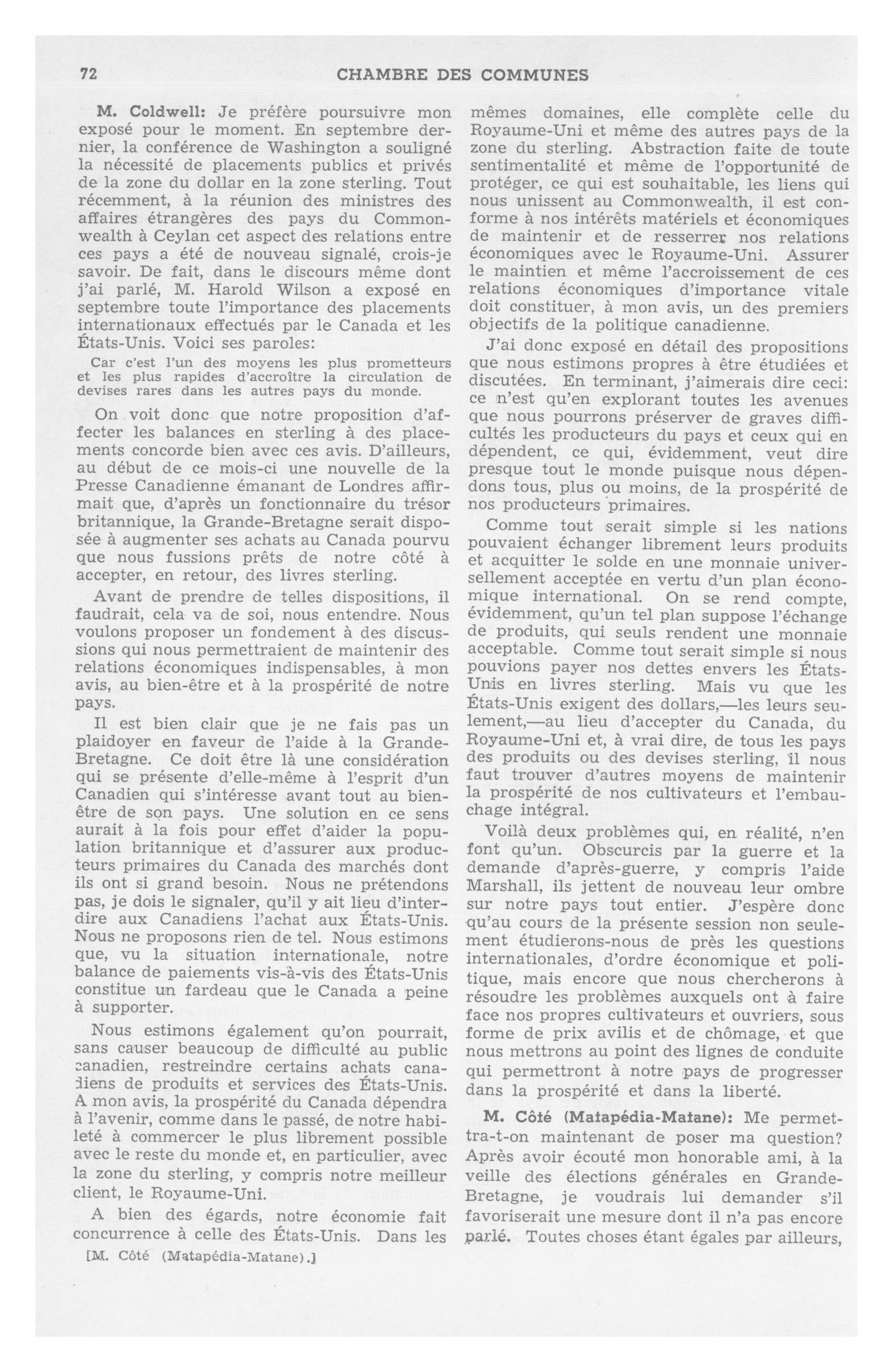 72 CHAMBRE DES COMMUNES

M. Coldwell: Je préfère poursuivre mon exposé pour le moment. En septembre dernier, la conférence de Washington a souligné la nécessité de placements publics et privés de la zone du dollar en la zone sterling. Tout récemment, à la réunion des ministres des affaires étrangères des pays du Commonwealth à Ceylan cet aspect des relations entre ces pays a été de nouveau signalé, crois-je savoir. De fait, dans le discours même dont j'ai parlé, M. Harold Wilson a exposé en septembre toute l'importance des placements internationaux effectués par le Canada et les États-Unis. Voici ses paroles:

Car c'est l'un des moyens les plus prometteurs et les plus rapides d'accroître la circulation de devises rares dans les autres pays du monde.

On voit donc que notre proposition d'affecter les balances en sterling à des placements concorde bien avec ces avis. D'ailleurs, au début de ce mois-ci une nouvelle de la Presse Canadienne émanant de Londres affirmait que, d'après un fonctionnaire du trésor britannique, la Grande-Bretagne serait disposée à augmenter ses achats au Canada pourvu que nous fussions prêts de notre côté à accepter, en retour, des livres sterling.

Avant de prendre de telles dispositions, il faudrait, cela va de soi, nous entendre. Nous voulons proposer un fondement à des discussions qui nous permettraient de maintenir des relations économiques indispensables, à mon avis, au bien-être et à la prospérité de notre pays.

Il est bien clair que je ne fais pas un plaidoyer en faveur de l'aide à la Grande-Bretagne. Ce doit être là une considération qui se présente d'elle-même à l'esprit d'un Canadien qui s'intéresse avant tout au bien-être de son pays. Une solution en ce sens aurait à la fois pour effet d'aider la population britannique et d'assurer aux producteurs primaires du Canada des marchés dont ils ont si grand besoin. Nous ne prétendons pas, je dois le signaler, qu'il y ait lieu d'interdire aux Canadiens l'achat aux États-Unis. Nous ne proposons rien de tel. Nous estimons que, vu la situation internationale, notre balance de paiements vis-à-vis des États-Unis constitue un fardeau que le Canada a peine à supporter.

Nous estimons également qu'on pourrait, sans causer beaucoup de difficulté au public canadien, restreindre certains achats canadiens de produits et services des États-Unis. A mon avis, la prospérité du Canada dépendra à l'avenir, comme dans le passé, de notre habileté à commercer le plus librement possible avec le reste du monde et, en particulier, avec la zone du sterling, y compris notre meilleur client, le Royaume-Uni.

A bien des égards, notre économie fait concurrence à celle des États-Unis. Dans les

[M. Côté (Matapédia-Matane).]

mêmes domaines, elle complète celle du Royaume-Uni et même des autres pays de la zone du sterling. Abstraction faite de toute sentimentalité et même de l'opportunité de protéger, ce qui est souhaitable, les liens qui nous unissent au Commonwealth, il est conforme à nos intérêts matériels et économiques de maintenir et de resserrer nos relations économiques avec le Royaume-Uni. Assurer le maintien et même l'accroissement de ces relations économiques d'importance vitale doit constituer, à mon avis, un des premiers objectifs de la politique canadienne.

J'ai donc exposé en détail des propositions que nous estimons propres à être étudiées et discutées. En terminant, j'aimerais dire ceci: ce n'est qu'en explorant toutes les avenues que nous pourrons préserver de graves difficultés les producteurs du pays et ceux qui en dépendent, ce qui, évidemment, veut dire presque tout le monde puisque nous dépendons tous, plus ou moins, de la prospérité de nos producteurs primaires.

Comme tout serait simple si les nations pouvaient échanger librement leurs produits et acquitter le solde en une monnaie universellement acceptée en vertu d'un plan économique international. On se rend compte, évidemment, qu'un tel plan suppose l'échange de produits, qui seuls rendent une monnaie acceptable. Comme tout serait simple si nous pouvions payer nos dettes envers les États-Unis en livres sterling. Mais vu que les États-Unis exigent des dollars,—les leurs seulement,—au lieu d'accepter du Canada, du Royaume-Uni et, à vrai dire, de tous les pays des produits ou des devises sterling, il nous faut trouver d'autres moyens de maintenir la prospérité de nos cultivateurs et l'embauchage intégral.

Voilà deux problèmes qui, en réalité, n'en font qu'un. Obscurcis par la guerre et la demande d'après-guerre, y compris l'aide Marshall, ils jettent de nouveau leur ombre sur notre pays tout entier. J'espère donc qu'au cours de la présente session non seulement étudierons-nous de près les questions internationales, d'ordre économique et politique, mais encore que nous chercherons à résoudre les problèmes auxquels ont à faire face nos propres cultivateurs et ouvriers, sous forme de prix avilis et de chômage, et que nous mettrons au point des lignes de conduite qui permettront à notre pays de progresser dans la prospérité et dans la liberté.

M. Côté (Matapédia-Matane): Me permettra-t-on maintenant de poser ma question? Après avoir écouté mon honorable ami, à la veille des élections générales en Grande-Bretagne, je voudrais lui demander s'il favoriserait une mesure dont il n'a pas encore parlé. Toutes choses étant égales par ailleurs,